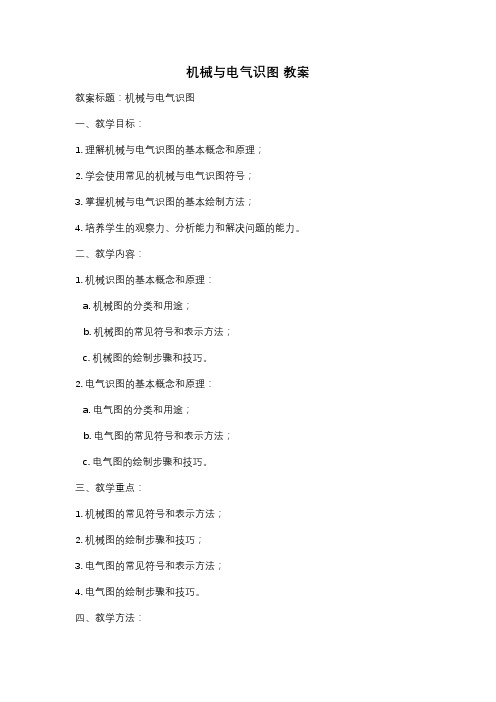 机械与电气识图 教案

教案标题：机械与电气识图

一、教学目标：

1. 理解机械与电气识图的基本概念和原理；

2. 学会使用常见的机械与电气识图符号；

3. 掌握机械与电气识图的基本绘制方法；

4. 培养学生的观察力、分析能力和解决问题的能力。

二、教学内容：

1. 机械识图的基本概念和原理：

a. 机械图的分类和用途；

b. 机械图的常见符号和表示方法；

c. 机械图的绘制步骤和技巧。

2. 电气识图的基本概念和原理：

a. 电气图的分类和用途；

b. 电气图的常见符号和表示方法；

c. 电气图的绘制步骤和技巧。

三、教学重点：

1. 机械图的常见符号和表示方法；

2. 机械图的绘制步骤和技巧；

3. 电气图的常见符号和表示方法；

4. 电气图的绘制步骤和技巧。

四、教学方法：